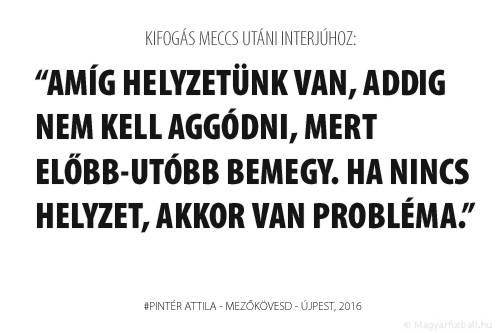 KIFOGÁS MECCS UTÁNI INTERJÚHOZ:

“AMÍG HELYZETÜNK VAN, ADDIG NEM KELL AGGÓDNI, MERT ELŐBB-UTÓBB BEMEGY. HA NINCS HELYZET, AKKOR VAN PROBLÉMA.”

#PINTÉR ATTILA - MEZŐKÖVESD - ÚJPEST, 2016

© Magyarfutball.hu